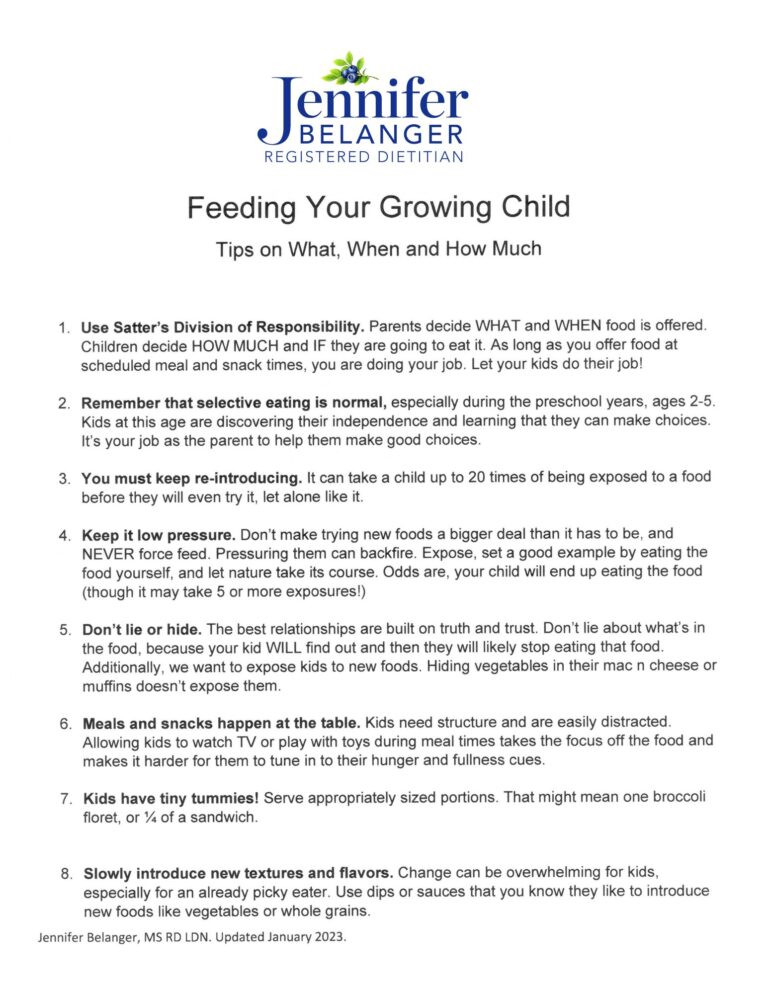 Jennifer
BELANGER
REGISTERED DIETITIAN

Feeding Your Growing Child

Tips on What, When and How Much

1. Use Satter's Division of Responsibility. Parents decide WHAT and WHEN food is offered. Children decide HOW MUCH and IF they are going to eat it. As long as you offer food at scheduled meal and snack times, you are doing your job. Let your kids do their job!

2. Remember that selective eating is normal, especially during the preschool years, ages 2-5. Kids at this age are discovering their independence and learning that they can make choices. It's your job as the parent to help them make good choices.

3. You must keep re-introducing. It can take a child up to 20 times of being exposed to a food before they will even try it, let alone like it.

4. Keep it low pressure. Don't make trying new foods a bigger deal than it has to be, and NEVER force feed. Pressuring them can backfire. Expose, set a good example by eating the food yourself, and let nature take its course. Odds are, your child will end up eating the food (though it may take 5 or more exposures!)

5. Don't lie or hide. The best relationships are built on truth and trust. Don't lie about what's in the food, because your kid WILL find out and then they will likely stop eating that food. Additionally, we want to expose kids to new foods. Hiding vegetables in their mac n cheese or muffins doesn't expose them.

6. Meals and snacks happen at the table. Kids need structure and are easily distracted. Allowing kids to watch TV or play with toys during meal times takes the focus off the food and makes it harder for them to tune in to their hunger and fullness cues.

7. Kids have tiny tummies! Serve appropriately sized portions. That might mean one broccoli floret, or ¼ of a sandwich.

8. Slowly introduce new textures and flavors. Change can be overwhelming for kids, especially for an already picky eater. Use dips or sauces that you know they like to introduce new foods like vegetables or whole grains.

Jennifer Belanger, MS RD LDN. Updated January 2023.